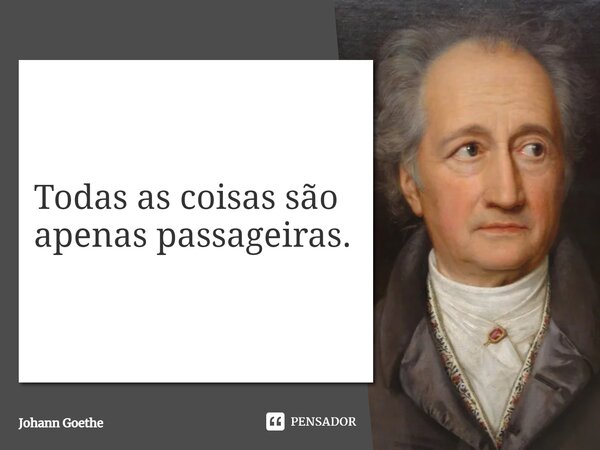 Todas as coisas são apenas passageiras.

Johann Goethe

PENSADOR